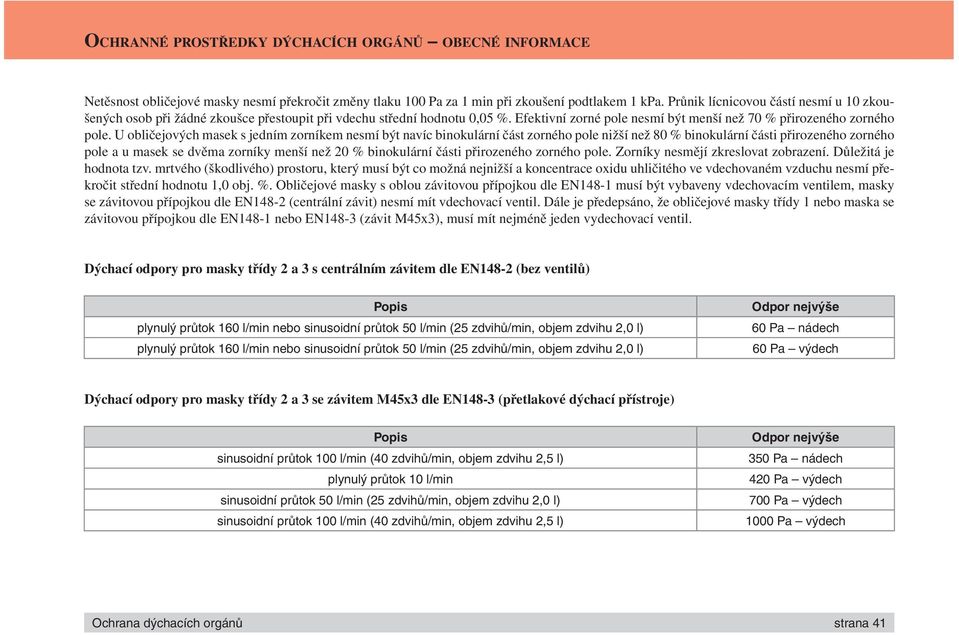 OCHRANNÉ PROSTŘEDKY DÝCHACÍCH ORGÁNŮ – OBECNÉ INFORMACE

Netěsnost obličejové masky nesmí překročit změny tlaku 100 Pa za 1 min při zkoušení podtlakem 1 kPa. Průnik lícnicovou částí nesmí u 10 zkoušených osob při žádné zkoušce přestoupit při vdechu střední hodnotu 0,05 %. Efektivní zorné pole nesmí být menší než 70 % přirozeného zorného pole. U obličejových masek s jedním zorníkem nesmí být navíc binokulární část zorného pole nižší než 80 % binokulární části přirozeného zorného pole a u masek se dvěma zorníky menší než 20 % binokulární části přirozeného zorného pole. Zorníky nesmějí zkreslovat zobrazení. Důležitá je hodnota tzv. mrtvého (škodlivého) prostoru, který musí být co možná nejnižší a koncentrace oxidu uhličitého ve vdechovaném vzduchu nesmí překročit střední hodnotu 1,0 obj. %. Obličejové masky s oblou závitovou přípojkou dle EN148-1 musí být vybaveny vdechovacím ventilem, masky se závitovou přípojkou dle EN148-2 (centrální závit) nesmí mít vdechovací ventil. Dále je předepsáno, že obličejové masky třídy 1 nebo maska se závitovou přípojkou dle EN148-1 nebo EN148-3 (závit M45x3), musí mít nejméně jeden vydechovací ventil.

Dýchací odpory pro masky třídy 2 a 3 s centrálním závitem dle EN148-2 (bez ventilů)

| Popis | Odpor nejvýše |
|---|---|
| plynulý průtok 160 l/min nebo sinusoidní průtok 50 l/min (25 zdvihů/min, objem zdvihu 2,0 l) | 60 Pa – nádech |
| plynulý průtok 160 l/min nebo sinusoidní průtok 50 l/min (25 zdvihů/min, objem zdvihu 2,0 l) | 60 Pa – výdech |

Dýchací odpory pro masky třídy 2 a 3 se závitem M45x3 dle EN148-3 (přetlakové dýchací přístroje)

| Popis | Odpor nejvýše |
|---|---|
| sinusoidní průtok 100 l/min (40 zdvihů/min, objem zdvihu 2,5 l) | 350 Pa – nádech |
| plynulý průtok 10 l/min | 420 Pa – výdech |
| sinusoidní průtok 50 l/min (25 zdvihů/min, objem zdvihu 2,0 l) | 700 Pa – výdech |
| sinusoidní průtok 100 l/min (40 zdvihů/min, objem zdvihu 2,5 l) | 1000 Pa – výdech |

Ochrana dýchacích orgánů strana 41